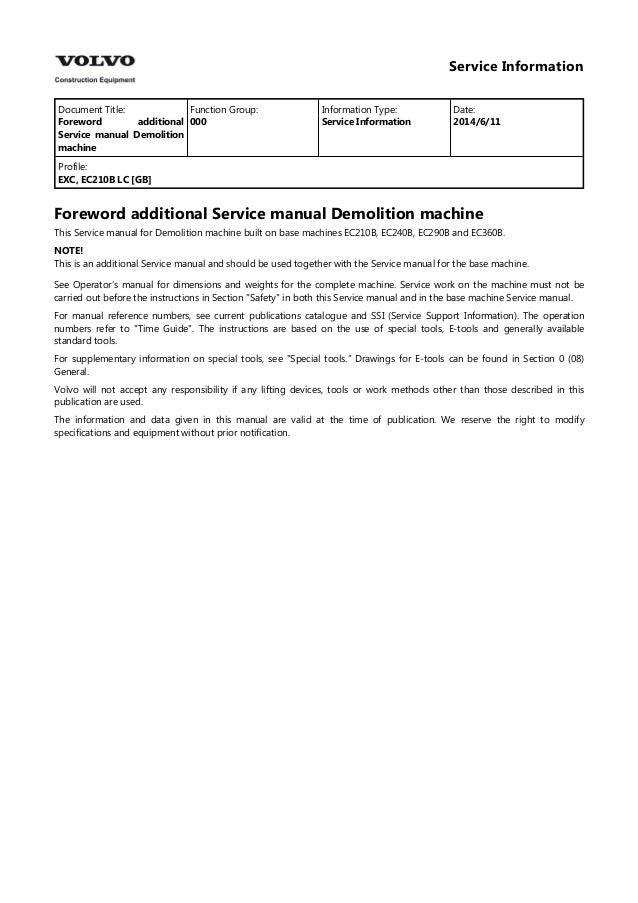 VOLVO
Construction Equipment

Service Information

| Document Title: Foreword additional Service manual Demolition machine | Function Group: 000 | Information Type: Service Information | Date: 2014/6/11 |
|---|---|---|---|
| Profile: EXC, EC210B LC [GB] | | | |

Foreword additional Service manual Demolition machine

This Service manual for Demolition machine built on base machines EC210B, EC240B, EC290B and EC360B.

NOTE!
This is an additional Service manual and should be used together with the Service manual for the base machine.

See Operator's manual for dimensions and weights for the complete machine. Service work on the machine must not be carried out before the instructions in Section "Safety" in both this Service manual and in the base machine Service manual.

For manual reference numbers, see current publications catalogue and SSI (Service Support Information). The operation numbers refer to "Time Guide". The instructions are based on the use of special tools, E-tools and generally available standard tools.

For supplementary information on special tools, see "Special tools." Drawings for E-tools can be found in Section 0 (08) General.

Volvo will not accept any responsibility if any lifting devices, tools or work methods other than those described in this publication are used.

The information and data given in this manual are valid at the time of publication. We reserve the right to modify specifications and equipment without prior notification.